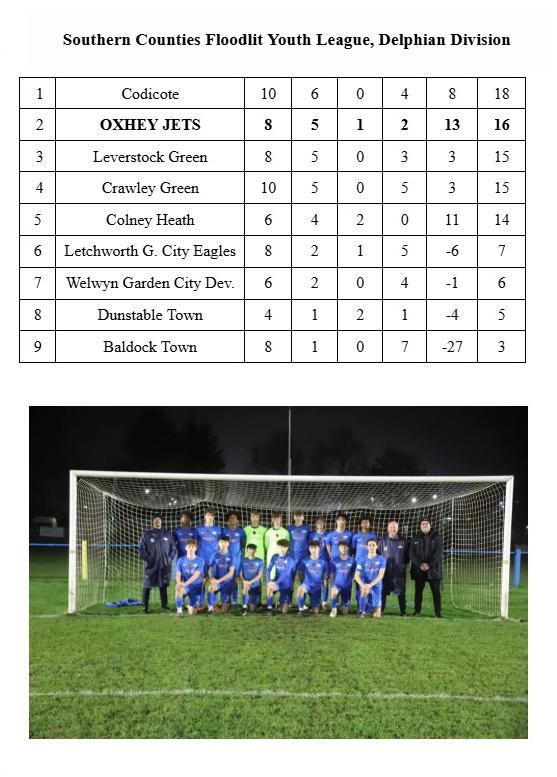 **Southern Counties Floodlit Youth League, Delphian Division**

| 1 | Codicote | 10 | 6 | 0 | 4 | 8 | 18 |
|---|---|---|---|---|---|---|---|
| 2 | **OXHEY JETS** | **8** | **5** | **1** | **2** | **13** | **16** |
| 3 | Leverstock Green | 8 | 5 | 0 | 3 | 3 | 15 |
| 4 | Crawley Green | 10 | 5 | 0 | 5 | 3 | 15 |
| 5 | Colney Heath | 6 | 4 | 2 | 0 | 11 | 14 |
| 6 | Letchworth G. City Eagles | 8 | 2 | 1 | 5 | -6 | 7 |
| 7 | Welwyn Garden City Dev. | 6 | 2 | 0 | 4 | -1 | 6 |
| 8 | Dunstable Town | 4 | 1 | 2 | 1 | -4 | 5 |
| 9 | Baldock Town | 8 | 1 | 0 | 7 | -27 | 3 |